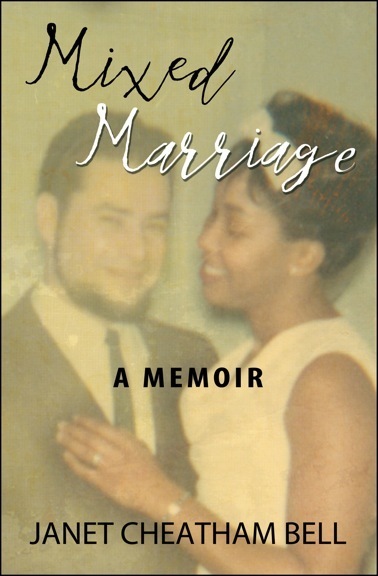 Mixed Marriage

A MEMOIR

JANET CHEATHAM BELL